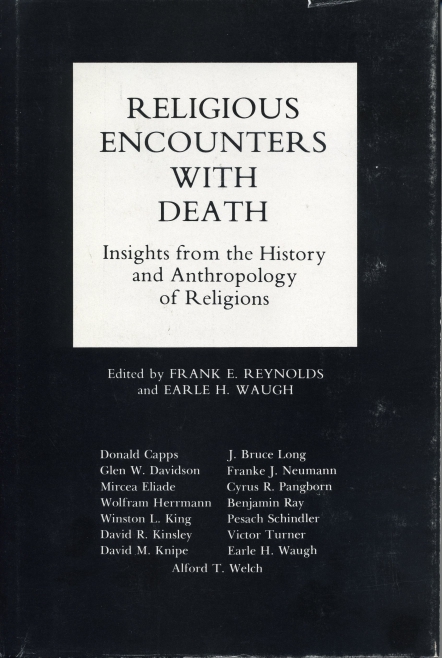 RELIGIOUS ENCOUNTERS WITH DEATH

Insights from the History and Anthropology of Religions

Edited by FRANK E. REYNOLDS and EARLE H. WAUGH

Donald Capps
Glen W. Davidson
Mircea Eliade
Wolfram Herrmann
Winston L. King
David R. Kinsley
David M. Knipe

J. Bruce Long
Franke J. Neumann
Cyrus R. Pangborn
Benjamin Ray
Pesach Schindler
Victor Turner
Earle H. Waugh

Alford T. Welch